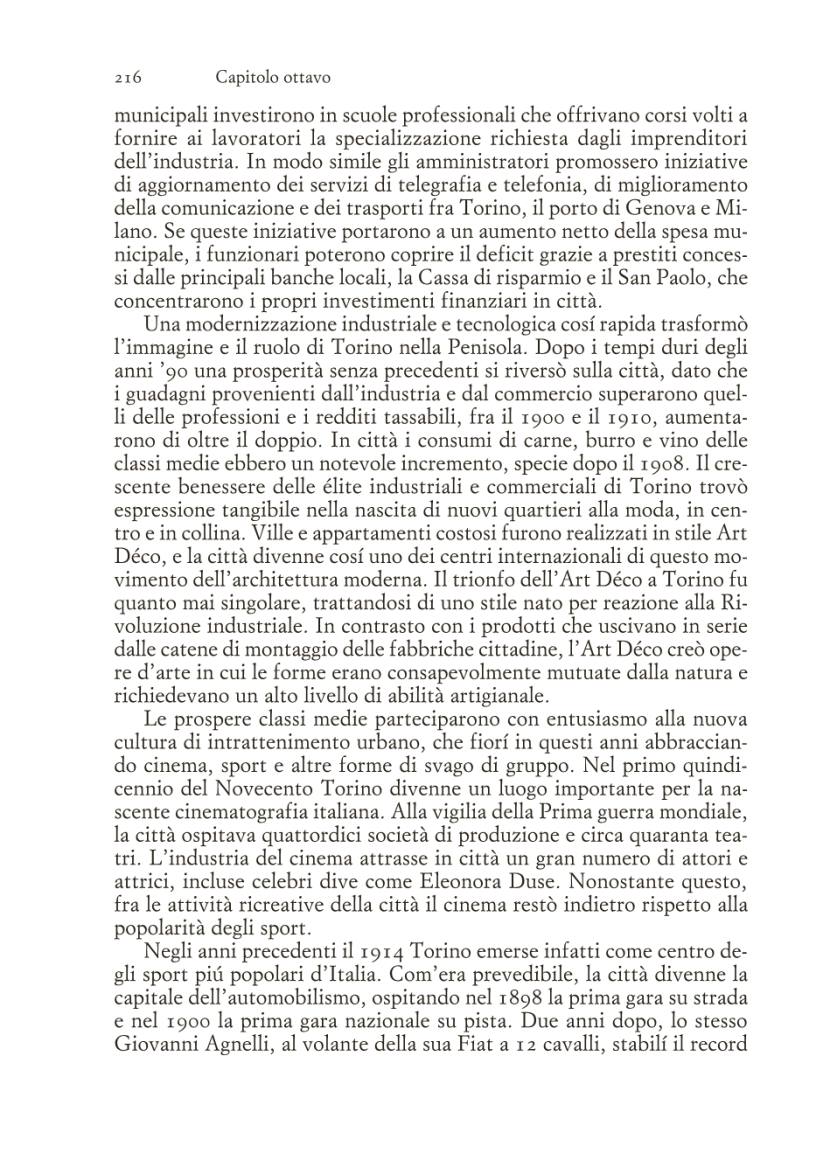 216 Capitolo ottavo

municipali investirono in scuole professionali che offrivano corsi volti a fornire ai lavoratori la specializzazione richiesta dagli imprenditori dell'industria. In modo simile gli amministratori promossero iniziative di aggiornamento dei servizi di telegrafia e telefonia, di miglioramento della comunicazione e dei trasporti fra Torino, il porto di Genova e Milano. Se queste iniziative portarono a un aumento netto della spesa municipale, i funzionari poterono coprire il deficit grazie a prestiti concessi dalle principali banche locali, la Cassa di risparmio e il San Paolo, che concentrarono i propri investimenti finanziari in città.

Una modernizzazione industriale e tecnologica cosí rapida trasformò l'immagine e il ruolo di Torino nella Penisola. Dopo i tempi duri degli anni '90 una prosperità senza precedenti si riversò sulla città, dato che i guadagni provenienti dall'industria e dal commercio superarono quelli delle professioni e i redditi tassabili, fra il 1900 e il 1910, aumentarono di oltre il doppio. In città i consumi di carne, burro e vino delle classi medie ebbero un notevole incremento, specie dopo il 1908. Il crescente benessere delle élite industriali e commerciali di Torino trovò espressione tangibile nella nascita di nuovi quartieri alla moda, in centro e in collina. Ville e appartamenti costosi furono realizzati in stile Art Déco, e la città divenne cosí uno dei centri internazionali di questo movimento dell'architettura moderna. Il trionfo dell'Art Déco a Torino fu quanto mai singolare, trattandosi di uno stile nato per reazione alla Rivoluzione industriale. In contrasto con i prodotti che uscivano in serie dalle catene di montaggio delle fabbriche cittadine, l'Art Déco creò opere d'arte in cui le forme erano consapevolmente mutuate dalla natura e richiedevano un alto livello di abilità artigianale.

Le prospere classi medie parteciparono con entusiasmo alla nuova cultura di intrattenimento urbano, che fiorí in questi anni abbracciando cinema, sport e altre forme di svago di gruppo. Nel primo quindicennio del Novecento Torino divenne un luogo importante per la nascente cinematografia italiana. Alla vigilia della Prima guerra mondiale, la città ospitava quattordici società di produzione e circa quaranta teatri. L'industria del cinema attrasse in città un gran numero di attori e attrici, incluse celebri dive come Eleonora Duse. Nonostante questo, fra le attività ricreative della città il cinema restò indietro rispetto alla popolarità degli sport.

Negli anni precedenti il 1914 Torino emerse infatti come centro degli sport piú popolari d'Italia. Com'era prevedibile, la città divenne la capitale dell'automobilismo, ospitando nel 1898 la prima gara su strada e nel 1900 la prima gara nazionale su pista. Due anni dopo, lo stesso Giovanni Agnelli, al volante della sua Fiat a 12 cavalli, stabilí il record